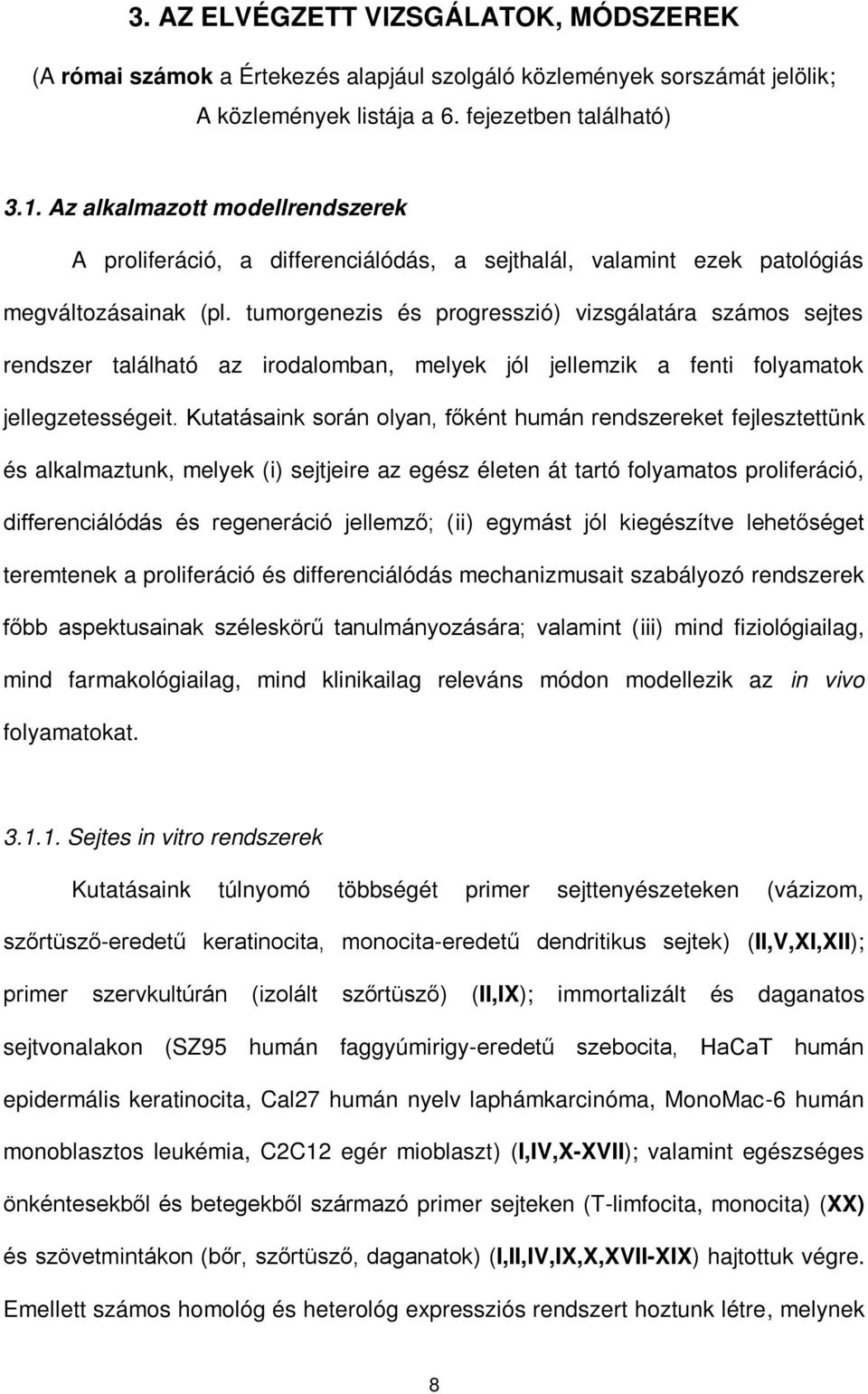 3. AZ ELVÉGZETT VIZSGÁLATOK, MÓDSZEREK

(A római számok a Értekezés alapjául szolgáló közlemények sorszámát jelölik; A közlemények listája a 6. fejezetben található)

3.1. Az alkalmazott modellrendszerek

A proliferáció, a differenciálódás, a sejthalál, valamint ezek patológiás megváltozásainak (pl. tumorgenezis és progresszió) vizsgálatára számos sejtes rendszer található az irodalomban, melyek jól jellemzik a fenti folyamatok jellegzetességeit. Kutatásaink során olyan, főként humán rendszereket fejlesztettünk és alkalmaztunk, melyek (i) sejtjeire az egész életen át tartó folyamatos proliferáció, differenciálódás és regeneráció jellemző; (ii) egymást jól kiegészítve lehetőséget teremtenek a proliferáció és differenciálódás mechanizmusait szabályozó rendszerek főbb aspektusainak széleskörű tanulmányozására; valamint (iii) mind fiziológiailag, mind farmakológiailag, mind klinikailag releváns módon modellezik az in vivo folyamatokat.

3.1.1. Sejtes in vitro rendszerek

Kutatásaink túlnyomó többségét primer sejttenyészeteken (vázizom, szőrtüsző-eredetű keratinocita, monocita-eredetű dendritikus sejtek) (II,V,XI,XII); primer szervkultúrán (izolált szőrtüsző) (II,IX); immortalizált és daganatos sejtvonalakon (SZ95 humán faggyúmirigy-eredetű szebocita, HaCaT humán epidermális keratinocita, Cal27 humán nyelv laphámkarcinóma, MonoMac-6 humán monoblasztos leukémia, C2C12 egér mioblaszt) (I,IV,X-XVII); valamint egészséges önkéntesekből és betegekből származó primer sejteken (T-limfocita, monocita) (XX) és szövetmintákon (bőr, szőrtüsző, daganatok) (I,II,IV,IX,X,XVII-XIX) hajtottuk végre. Emellett számos homológ és heterológ expressziós rendszert hoztunk létre, melynek

8